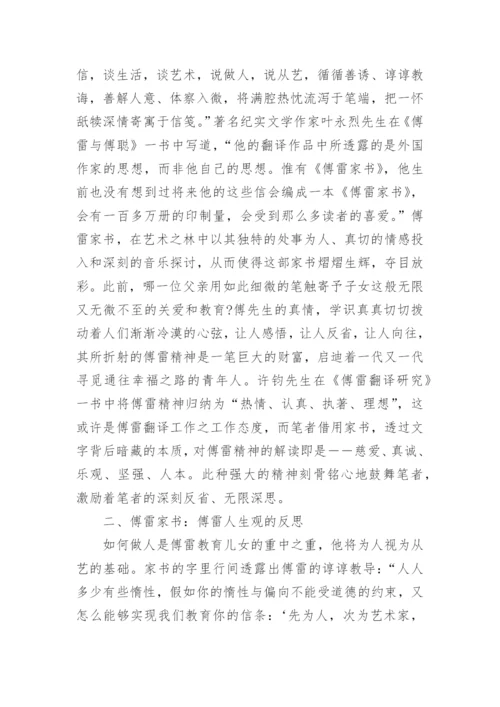 信，谈生活，谈艺术，说做人，说从艺，循循善诱、谆谆教诲，善解人意、体察入微，将满腔热忱流泻于笔端，把一怀舐犊深情寄寓于信笺。”著名纪实文学作家叶永烈先生在《傅雷与傅聪》一书中写道，“他的翻译作品中所透露的是外国作家的思想，而非他自己的思想。惟有《傅雷家书》，他生前也没有想到过将来他的这些信会编成一本《傅雷家书》，会有一百多万册的印制量，会受到那么多读者的喜爱。”傅雷家书，在艺术之林中以其独特的处事为人、真切的情感投入和深刻的音乐探讨，从而使得这部家书熠熠生辉，夺目放彩。此前，哪一位父亲用如此细微的笔触寄予子女这般无限又无微不至的关爱和教育?傅先生的真情，学识真真切切拨动着人们渐渐冷漠的心弦，让人感悟，让人反省，让人向往，其所折射的傅雷精神是一笔巨大的财富，启迪着一代又一代寻觅通往幸福之路的青年人。许钧先生在《傅雷翻译研究》一书中将傅雷精神归纳为“热情、认真、执著、理想”，这或许是傅雷翻译工作之工作态度，而笔者借用家书，透过文字背后暗藏的本质，对傅雷精神的解读即是——慈爱、真诚、乐观、坚强、人本。此种强大的精神刻骨铭心地鼓舞笔者，激励着笔者的深刻反省、无限深思。

二、傅雷家书：傅雷人生观的反思

如何做人是傅雷教育儿女的重中之重，他将为人视为从艺的基础。家书的字里行间透露出傅雷的谆谆教导：“人人多少有些惰性，假如你的惰性与偏向不能受道德的约束，又怎么能够实现我们教育你的信条：‘先为人，次为艺术家，